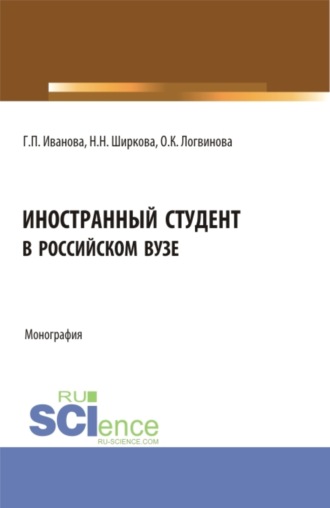 Г.П. Иванова, Н.Н. Ширкова, О.К. Логвинова

ИНОСТРАННЫЙ СТУДЕНТ
В РОССИЙСКОМ ВУЗЕ

Монография

RU
SCIence
RU-SCIENCE.COM